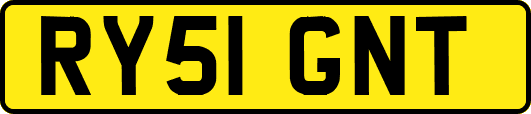 RY51 GNT